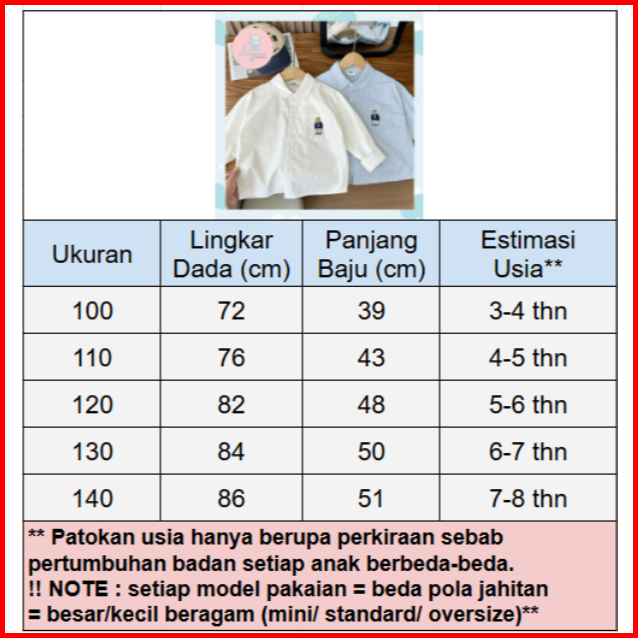 | Ukuran | Lingkar Dada (cm) | Panjang Baju (cm) | Estimasi Usia** |
|---|---|---|---|
| 100 | 72 | 39 | 3-4 thn |
| 110 | 76 | 43 | 4-5 thn |
| 120 | 82 | 48 | 5-6 thn |
| 130 | 84 | 50 | 6-7 thn |
| 140 | 86 | 51 | 7-8 thn |

** Patokan usia hanya berupa perkiraan sebab pertumbuhan badan setiap anak berbeda-beda.
!! NOTE : setiap model pakaian = beda pola jahitan = besar/kecil beragam (mini/ standard/ oversize)**